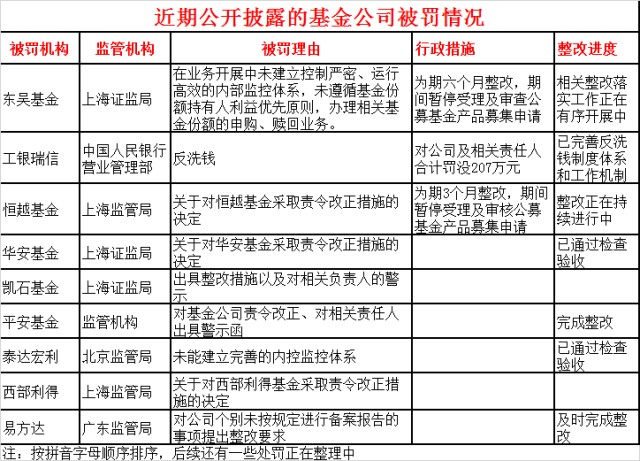 近期公开披露的基金公司被罚情况

| 被罚机构 | 监管机构 | 被罚理由 | 行政措施 | 整改进度 |
|---|---|---|---|---|
| 东吴基金 | 上海证监局 | 在业务开展中未建立控制严密、运行高效的内部监控体系，未遵循基金份额持有人利益优先原则，办理相关基金份额的申购、赎回业务。 | 为期六个月整改，期间暂停受理及审查公募基金产品募集申请 | 相关整改落实工作正在有序开展中 |
| 工银瑞信 | 中国人民银行营业管理部 | 反洗钱 | 对公司及相关责任人合计罚没207万元 | 已完善反洗钱制度体系和工作机制 |
| 恒越基金 | 上海监管局 | 关于对恒越基金采取责令改正措施的决定 | 为期3个月整改，期间暂停受理及审核公募基金产品募集申请 | 整改正在持续进行中 |
| 华安基金 | 上海证监局 | 关于对华安基金采取责令改正措施的决定 | | 已通过检查验收 |
| 凯石基金 | 上海证监局 | 出具整改措施以及对相关负责人的警示 | | |
| 平安基金 | 监管机构 | 对基金公司责令改正、对相关责任人出具警示函 | | 完成整改 |
| 泰达宏利 | 北京监管局 | 未能建立完善的内控监控体系 | | 已通过检查验收 |
| 西部利得 | 上海监管局 | 关于对西部利得基金采取责令改正措施的决定 | | |
| 易方达 | 广东监管局 | 对公司个别未按规定进行备案报告的事项提出整改要求 | | 及时完成整改 |

注：按拼音字母顺序排序，后续还有一些处罚正在整理中